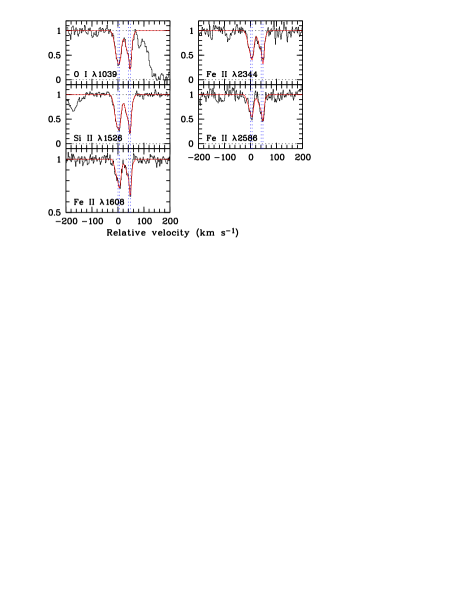 1
0.5
0
O I λ1039

1
0.5
0
Si II λ1526

1
0.5
Fe II λ1608

−200 −100 0 100 200
Relative velocity (km s$^{-1}$)

1
0.5
0
Fe II λ2344

1
0.5
0
Fe II λ2586

−200 −100 0 100 200